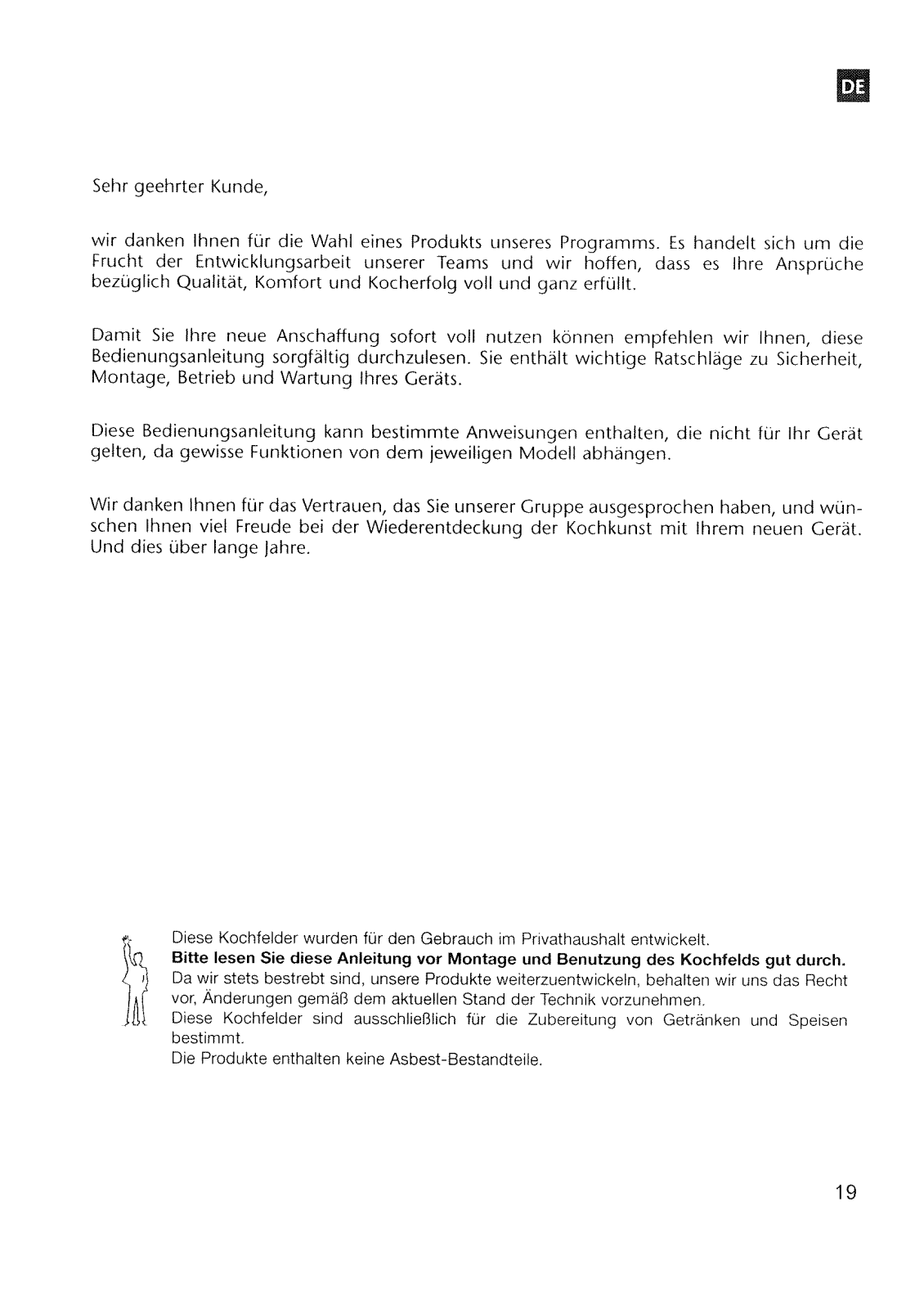 DE

Sehr geehrter Kunde,

wir danken Ihnen für die Wahl eines Produkts unseres Programms. Es handelt sich um die Frucht der Entwicklungsarbeit unserer Teams und wir hoffen, dass es Ihre Ansprüche bezüglich Qualität, Komfort und Kocherfolg voll und ganz erfüllt.

Damit Sie Ihre neue Anschaffung sofort voll nutzen können empfehlen wir Ihnen, diese Bedienungsanleitung sorgfältig durchzulesen. Sie enthält wichtige Ratschläge zu Sicherheit, Montage, Betrieb und Wartung Ihres Geräts.

Diese Bedienungsanleitung kann bestimmte Anweisungen enthalten, die nicht für Ihr Gerät gelten, da gewisse Funktionen von dem jeweiligen Modell abhängen.

Wir danken Ihnen für das Vertrauen, das Sie unserer Gruppe ausgesprochen haben, und wünschen Ihnen viel Freude bei der Wiederentdeckung der Kochkunst mit Ihrem neuen Gerät. Und dies über lange Jahre.

Diese Kochfelder wurden für den Gebrauch im Privathaushalt entwickelt.
**Bitte lesen Sie diese Anleitung vor Montage und Benutzung des Kochfelds gut durch.**
Da wir stets bestrebt sind, unsere Produkte weiterzuentwickeln, behalten wir uns das Recht vor, Änderungen gemäß dem aktuellen Stand der Technik vorzunehmen.
Diese Kochfelder sind ausschließlich für die Zubereitung von Getränken und Speisen bestimmt.
Die Produkte enthalten keine Asbest-Bestandteile.

19